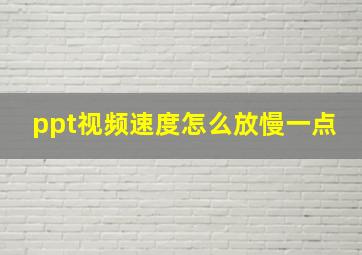 ppt视频速度怎么放慢一点